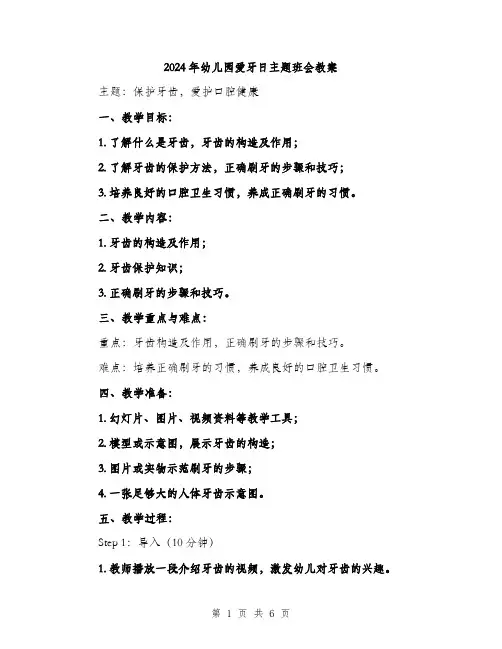 2024年幼儿园爱牙日主题班会教案

主题：保护牙齿，爱护口腔健康

一、教学目标：

1. 了解什么是牙齿，牙齿的构造及作用；

2. 了解牙齿的保护方法，正确刷牙的步骤和技巧；

3. 培养良好的口腔卫生习惯，养成正确刷牙的习惯。

二、教学内容：

1. 牙齿的构造及作用；

2. 牙齿保护知识；

3. 正确刷牙的步骤和技巧。

三、教学重点与难点：

重点：牙齿构造及作用，正确刷牙的步骤和技巧。

难点：培养正确刷牙的习惯，养成良好的口腔卫生习惯。

四、教学准备：

1. 幻灯片、图片、视频资料等教学工具；

2. 模型或示意图，展示牙齿的构造；

3. 图片或实物示范刷牙的步骤；

4. 一张足够大的人体牙齿示意图。

五、教学过程：

Step 1：导入（10分钟）

1. 教师播放一段介绍牙齿的视频，激发幼儿对牙齿的兴趣。

第 1 页 共 6 页